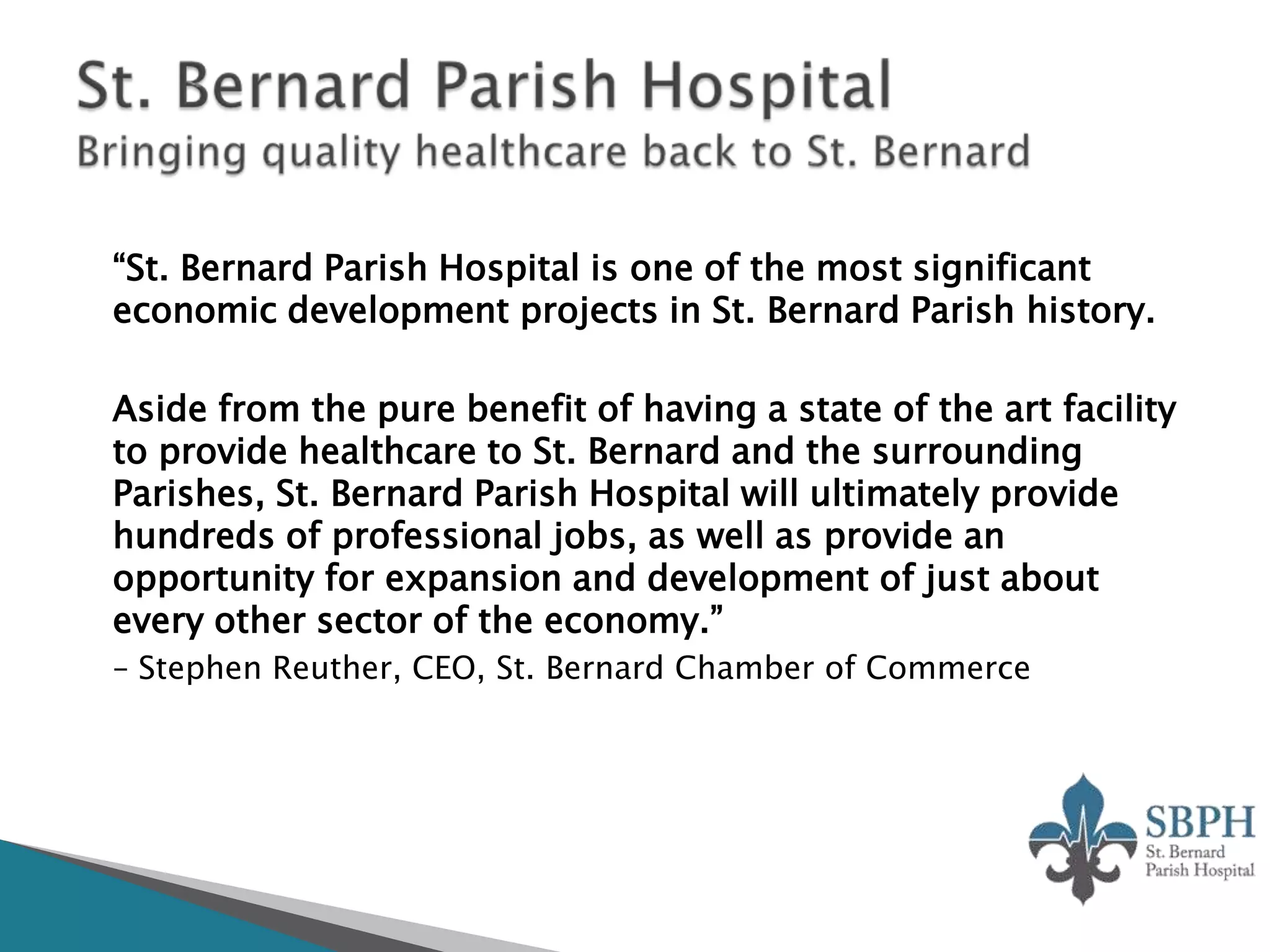 St. Bernard Parish Hospital
Bringing quality healthcare back to St. Bernard

“St. Bernard Parish Hospital is one of the most significant economic development projects in St. Bernard Parish history.

Aside from the pure benefit of having a state of the art facility to provide healthcare to St. Bernard and the surrounding Parishes, St. Bernard Parish Hospital will ultimately provide hundreds of professional jobs, as well as provide an opportunity for expansion and development of just about every other sector of the economy.”
– Stephen Reuther, CEO, St. Bernard Chamber of Commerce

SBPH
St. Bernard
Parish Hospital